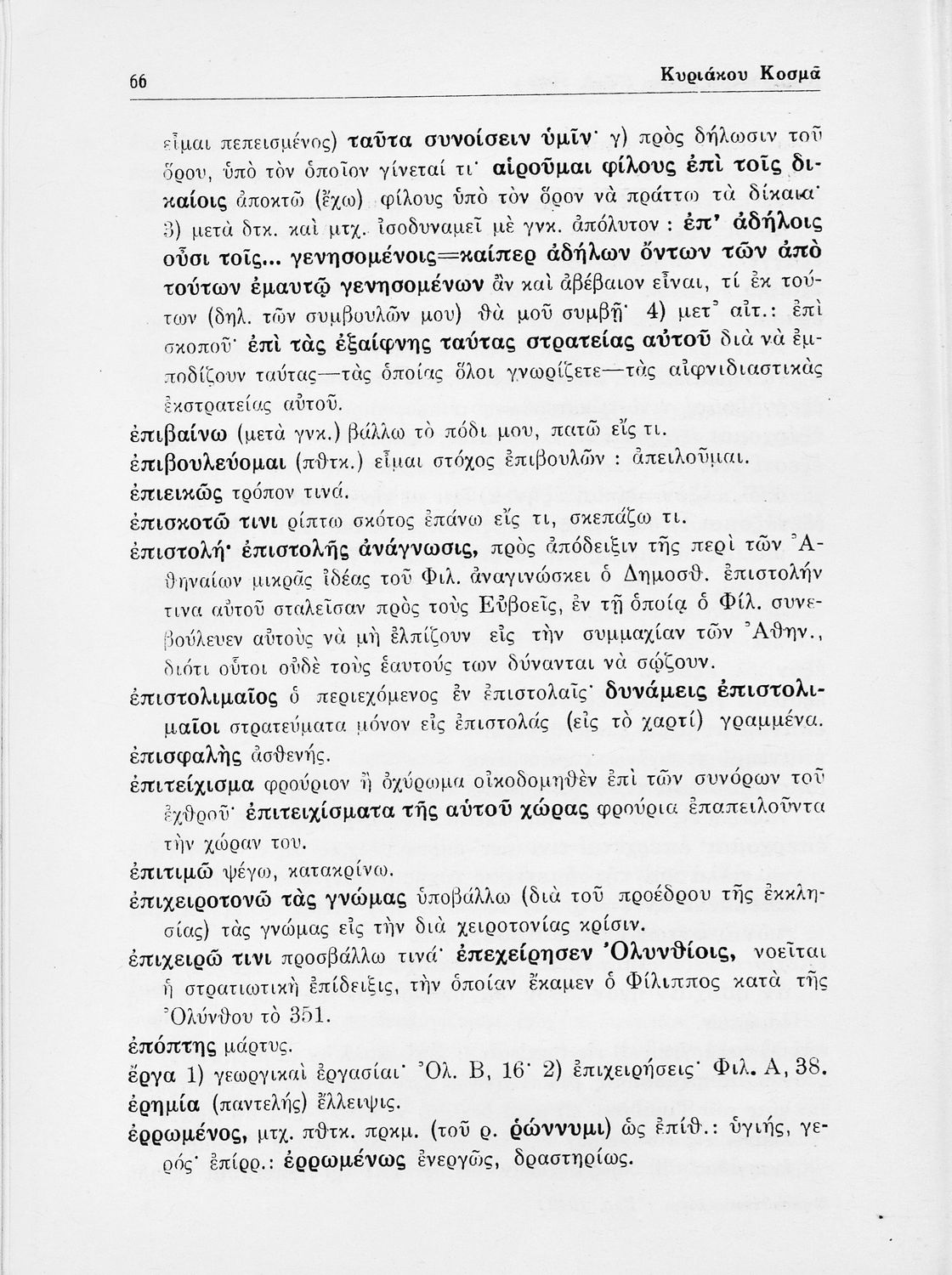 66 Κυριάκου Κοσμᾶ

εἶμαι πεπεισμένος) ταῦτα συνοίσειν ὑμῖν· γ) πρὸς δήλωσιν τοῦ ὅρου, ὑπὸ τὸν ὁποῖον γίνεταί τι· αἱροῦμαι φίλους ἐπὶ τοῖς δικαίοις ἀποκτῶ (ἔχω) φίλους ὑπὸ τὸν ὅρον νὰ πράττω τὰ δίκαια· 3) μετὰ δτκ. καὶ μτχ. ἰσοδυναμεῖ μὲ γνκ. ἀπόλυτον : ἐπ' ἀδήλοις οὖσι τοῖς... γενησομένοις=καίπερ ἀδήλων ὄντων τῶν ἀπὸ τούτων ἐμαυτῷ γενησομένων ἂν καὶ ἀβέβαιον εἶναι, τί ἐκ τούτων (δηλ. τῶν συμβουλῶν μου) θὰ μοῦ συμβῇ· 4) μετ' αἰτ.: ἐπὶ σκοποῦ· ἐπὶ τὰς ἐξαίφνης ταύτας στρατείας αὐτοῦ διὰ νὰ ἐμποδίζουν ταύτας—τὰς ὁποίας ὅλοι γνωρίζετε—τὰς αἰφνιδιαστικὰς ἐκστρατείας αὐτοῦ.

ἐπιβαίνω (μετὰ γνκ.) βάλλω τὸ πόδι μου, πατῶ εἴς τι.

ἐπιβουλεύομαι (πθτκ.) εἶμαι στόχος ἐπιβουλῶν : ἀπειλοῦμαι.

ἐπιεικῶς τρόπον τινά.

ἐπισκοτῶ τινι ρίπτω σκότος ἐπάνω εἴς τι, σκεπάζω τι.

ἐπιστολή· ἐπιστολῆς ἀνάγνωσις, πρὸς ἀπόδειξιν τῆς περὶ τῶν Ἀθηναίων μικρᾶς ἰδέας τοῦ Φιλ. ἀναγινώσκει ὁ Δημοσθ. ἐπιστολήν τινα αὐτοῦ σταλεῖσαν πρὸς τοὺς Εὐβοεῖς, ἐν τῇ ὁποίᾳ ὁ Φίλ. συνεβούλευεν αὐτοὺς νὰ μὴ ἐλπίζουν εἰς τὴν συμμαχίαν τῶν Ἀθην., διότι οὗτοι οὐδὲ τοὺς ἑαυτούς των δύνανται νὰ σῴζουν.

ἐπιστολιμαῖος ὁ περιεχόμενος ἐν ἐπιστολαῖς· δυνάμεις ἐπιστολιμαῖοι στρατεύματα μόνον εἰς ἐπιστολάς (εἰς τὸ χαρτί) γραμμένα.

ἐπισφαλὴς ἀσθενής.

ἐπιτείχισμα φρούριον ἢ ὀχύρωμα οἰκοδομηθὲν ἐπὶ τῶν συνόρων τοῦ ἐχθροῦ· ἐπιτειχίσματα τῆς αὐτοῦ χώρας φρούρια ἐπαπειλοῦντα τὴν χώραν του.

ἐπιτιμῶ ψέγω, κατακρίνω.

ἐπιχειροτονῶ τὰς γνώμας ὑποβάλλω (διὰ τοῦ προέδρου τῆς ἐκκλησίας) τὰς γνώμας εἰς τὴν διὰ χειροτονίας κρίσιν.

ἐπιχειρῶ τινι προσβάλλω τινά· ἐπεχείρησεν Ὀλυνθίοις, νοεῖται ἡ στρατιωτικὴ ἐπίδειξις, τὴν ὁποίαν ἔκαμεν ὁ Φίλιππος κατὰ τῆς Ὀλύνθου τὸ 351.

ἐπόπτης μάρτυς.

ἔργα 1) γεωργικαὶ ἐργασίαι· Ὀλ. Β, 16· 2) ἐπιχειρήσεις· Φιλ. Α, 38.

ἐρημία (παντελής) ἔλλειψις.

ἐρρωμένος, μτχ. πθτκ. πρκμ. (τοῦ ρ. ῥώννυμι) ὡς ἐπίθ.: ὑγιής, γερός· ἐπίρρ.: ἐρρωμένως ἐνεργῶς, δραστηρίως.